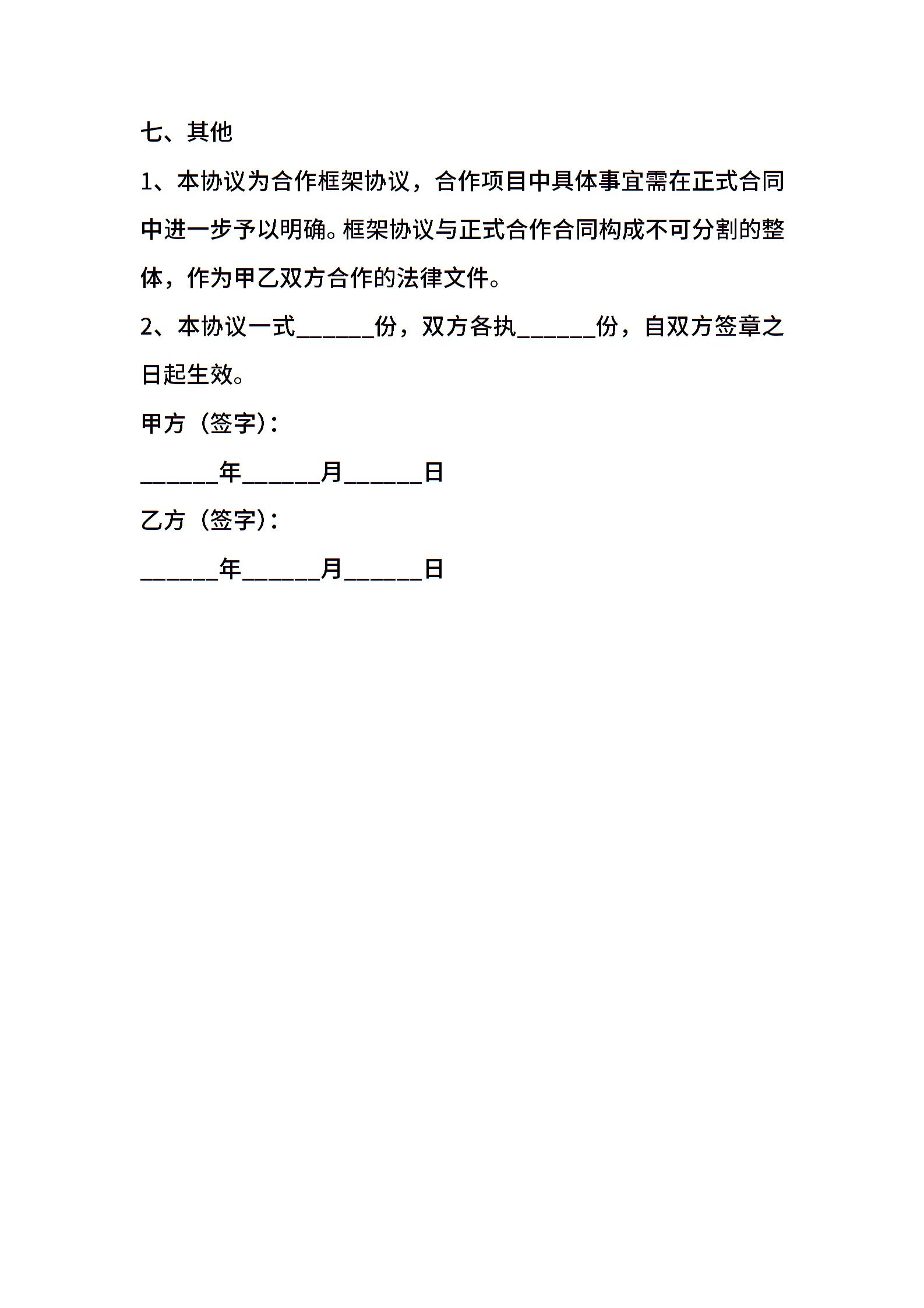 七、其他

1、本协议为合作框架协议，合作项目中具体事宜需在正式合同中进一步予以明确。框架协议与正式合作合同构成不可分割的整体，作为甲乙双方合作的法律文件。

2、本协议一式______份，双方各执______份，自双方签章之日起生效。

甲方（签字）：

______年______月______日

乙方（签字）：

______年______月______日